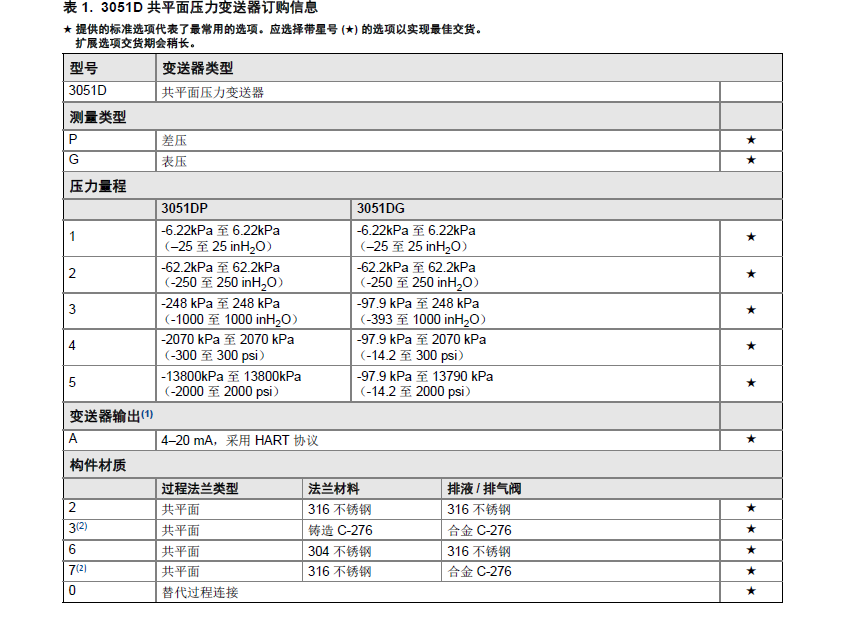 表 1. 3051D 共平面压力变送器订购信息

★ 提供的标准选项代表了最常用的选项。应选择带星号 (★) 的选项以实现最佳交货。
扩展选项交货期会稍长。

| 型号 | 变送器类型 | | | |
|---|---|---|---|---|
| 3051D | 共平面压力变送器 | | | |
| 测量类型 | | | | |
| P | 差压 | | | ★ |
| G | 表压 | | | ★ |
| 压力量程 | | | | |
| | 3051DP | 3051DG | | |
| 1 | -6.22kPa 至 6.22kPa (–25 至 25 inH$_2$O) | -6.22kPa 至 6.22kPa (–25 至 25 inH$_2$O) | | ★ |
| 2 | -62.2kPa 至 62.2kPa (-250 至 250 inH$_2$O) | -62.2kPa 至 62.2kPa (-250 至 250 inH$_2$O) | | ★ |
| 3 | -248 kPa 至 248 kPa (-1000 至 1000 inH$_2$O) | -97.9 kPa 至 248 kPa (-393 至 1000 inH$_2$O) | | ★ |
| 4 | -2070 kPa 至 2070 kPa (-300 至 300 psi) | -97.9 kPa 至 2070 kPa (-14.2 至 300 psi) | | ★ |
| 5 | -13800kPa 至 13800kPa (-2000 至 2000 psi) | -97.9 kPa 至 13790 kPa (-14.2 至 2000 psi) | | ★ |
| 变送器输出$^{(1)}$ | | | | |
| A | 4–20 mA，采用 HART 协议 | | | ★ |
| 构件材质 | | | | |
| | 过程法兰类型 | 法兰材料 | 排液 / 排气阀 | |
| 2 | 共平面 | 316 不锈钢 | 316 不锈钢 | ★ |
| 3$^{(2)}$ | 共平面 | 铸造 C-276 | 合金 C-276 | ★ |
| 6 | 共平面 | 304 不锈钢 | 316 不锈钢 | ★ |
| 7$^{(2)}$ | 共平面 | 316 不锈钢 | 合金 C-276 | ★ |
| 0 | 替代过程连接 | | | ★ |